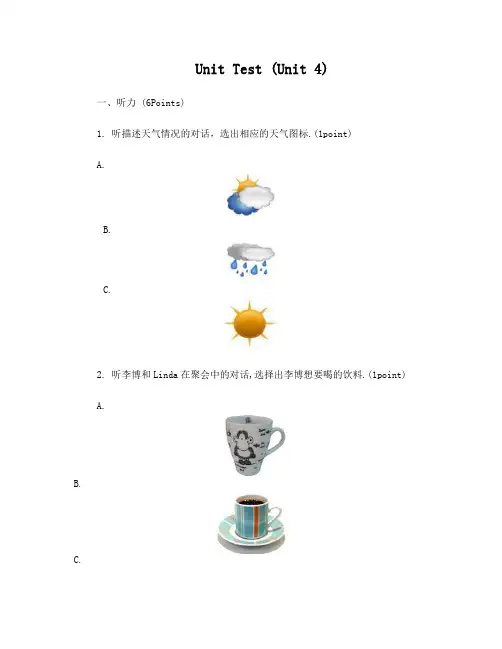 Unit Test (Unit 4)

一、听力 (6Points)

1. 听描述天气情况的对话，选出相应的天气图标.(1point)

A.

B.

C.

2. 听李博和 Linda 在聚会中的对话,选择出李博想要喝的饮料.(1point)

A.

B.

C.